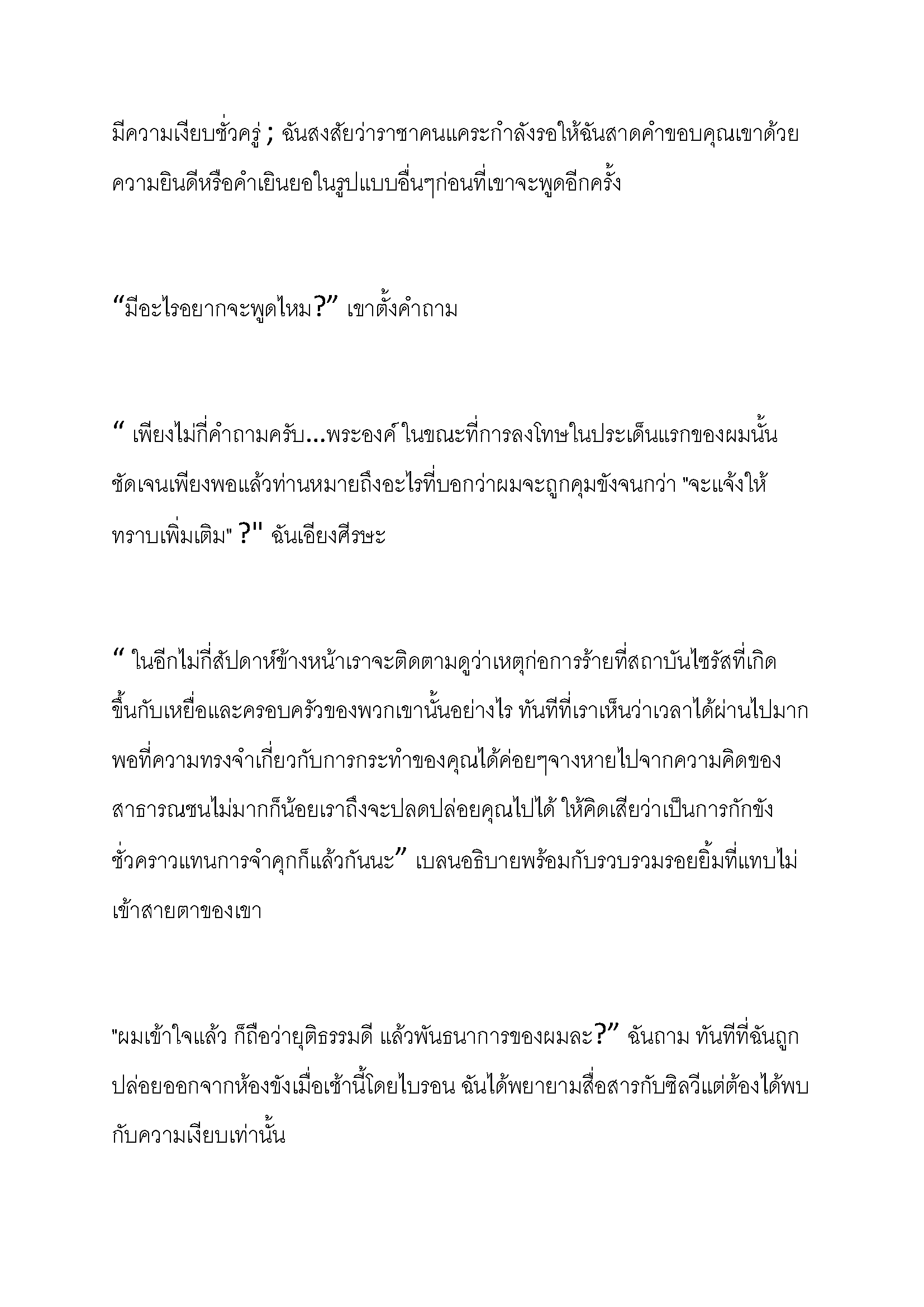 มีความเงียบชั่วครู่ ; ฉันสงสัยว่าราชาคนแคระกำลังรอให้ฉันสาดคำขอบคุณเขาด้วยความยินดีหรือคำเยินยอในรูปแบบอื่นๆก่อนที่เขาจะพูดอีกครั้ง

“มีอะไรอยากจะพูดไหม?” เขาตั้งคำถาม

“ เพียงไม่กี่คำถามครับ...พระองค์ ในขณะที่การลงโทษในประเด็นแรกของผมนั้นชัดเจนเพียงพอแล้วท่านหมายถึงอะไรที่บอกว่าผมจะถูกคุมขังจนกว่า "จะแจ้งให้ทราบเพิ่มเติม" ?" ฉันเอียงศีรษะ

“ ในอีกไม่กี่สัปดาห์ข้างหน้าเราจะติดตามดูว่าเหตุก่อการร้ายที่สถาบันไซรัสที่เกิดขึ้นกับเหยื่อและครอบครัวของพวกเขานั้นอย่างไร ทันทีที่เราเห็นว่าเวลาได้ผ่านไปมากพอที่ความทรงจำเกี่ยวกับการกระทำของคุณได้ค่อยๆจางหายไปจากความคิดของสาธารณชนไม่มากก็น้อยเราถึงจะปลดปล่อยคุณไปได้ ให้คิดเสียว่าเป็นการกักขังชั่วคราวแทนการจำคุกก็แล้วกันนะ” เบลนอธิบายพร้อมกับรวบรวมรอยยิ้มที่แทบไม่เข้าสายตาของเขา

"ผมเข้าใจแล้ว ก็ถือว่ายุติธรรมดี แล้วพันธนาการของผมละ?” ฉันถาม ทันทีที่ฉันถูกปล่อยออกจากห้องขังเมื่อเช้านี้โดยไบรอน ฉันได้พยายามสื่อสารกับซิลวีแต่ต้องได้พบกับความเงียบเท่านั้น